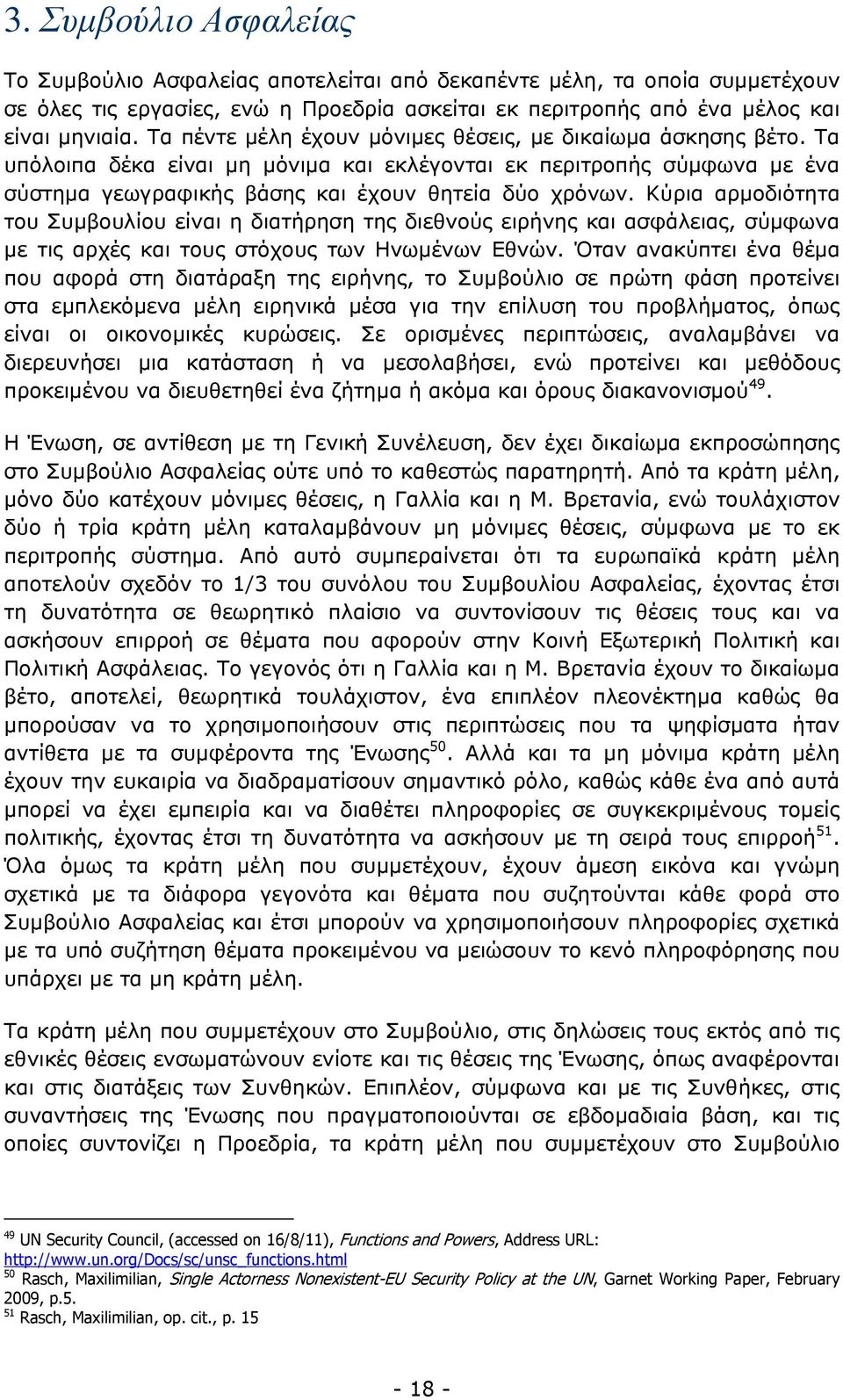 3. Συμβούλιο Ασφαλείας

Το Συμβούλιο Ασφαλείας αποτελείται από δεκαπέντε μέλη, τα οποία συμμετέχουν σε όλες τις εργασίες, ενώ η Προεδρία ασκείται εκ περιτροπής από ένα μέλος και είναι μηνιαία. Τα πέντε μέλη έχουν μόνιμες θέσεις, με δικαίωμα άσκησης βέτο. Τα υπόλοιπα δέκα είναι μη μόνιμα και εκλέγονται εκ περιτροπής σύμφωνα με ένα σύστημα γεωγραφικής βάσης και έχουν θητεία δύο χρόνων. Κύρια αρμοδιότητα του Συμβουλίου είναι η διατήρηση της διεθνούς ειρήνης και ασφάλειας, σύμφωνα με τις αρχές και τους στόχους των Ηνωμένων Εθνών. Όταν ανακύπτει ένα θέμα που αφορά στη διατάραξη της ειρήνης, το Συμβούλιο σε πρώτη φάση προτείνει στα εμπλεκόμενα μέλη ειρηνικά μέσα για την επίλυση του προβλήματος, όπως είναι οι οικονομικές κυρώσεις. Σε ορισμένες περιπτώσεις, αναλαμβάνει να διερευνήσει μια κατάσταση ή να μεσολαβήσει, ενώ προτείνει και μεθόδους προκειμένου να διευθετηθεί ένα ζήτημα ή ακόμα και όρους διακανονισμού$^{49}$.

Η Ένωση, σε αντίθεση με τη Γενική Συνέλευση, δεν έχει δικαίωμα εκπροσώπησης στο Συμβούλιο Ασφαλείας ούτε υπό το καθεστώς παρατηρητή. Από τα κράτη μέλη, μόνο δύο κατέχουν μόνιμες θέσεις, η Γαλλία και η Μ. Βρετανία, ενώ τουλάχιστον δύο ή τρία κράτη μέλη καταλαμβάνουν μη μόνιμες θέσεις, σύμφωνα με το εκ περιτροπής σύστημα. Από αυτό συμπεραίνεται ότι τα ευρωπαϊκά κράτη μέλη αποτελούν σχεδόν το 1/3 του συνόλου του Συμβουλίου Ασφαλείας, έχοντας έτσι τη δυνατότητα σε θεωρητικό πλαίσιο να συντονίσουν τις θέσεις τους και να ασκήσουν επιρροή σε θέματα που αφορούν στην Κοινή Εξωτερική Πολιτική και Πολιτική Ασφάλειας. Το γεγονός ότι η Γαλλία και η Μ. Βρετανία έχουν το δικαίωμα βέτο, αποτελεί, θεωρητικά τουλάχιστον, ένα επιπλέον πλεονέκτημα καθώς θα μπορούσαν να το χρησιμοποιήσουν στις περιπτώσεις που τα ψηφίσματα ήταν αντίθετα με τα συμφέροντα της Ένωσης$^{50}$. Αλλά και τα μη μόνιμα κράτη μέλη έχουν την ευκαιρία να διαδραματίσουν σημαντικό ρόλο, καθώς κάθε ένα από αυτά μπορεί να έχει εμπειρία και να διαθέτει πληροφορίες σε συγκεκριμένους τομείς πολιτικής, έχοντας έτσι τη δυνατότητα να ασκήσουν με τη σειρά τους επιρροή$^{51}$. Όλα όμως τα κράτη μέλη που συμμετέχουν, έχουν άμεση εικόνα και γνώμη σχετικά με τα διάφορα γεγονότα και θέματα που συζητούνται κάθε φορά στο Συμβούλιο Ασφαλείας και έτσι μπορούν να χρησιμοποιήσουν πληροφορίες σχετικά με τα υπό συζήτηση θέματα προκειμένου να μειώσουν το κενό πληροφόρησης που υπάρχει με τα μη κράτη μέλη.

Τα κράτη μέλη που συμμετέχουν στο Συμβούλιο, στις δηλώσεις τους εκτός από τις εθνικές θέσεις ενσωματώνουν ενίοτε και τις θέσεις της Ένωσης, όπως αναφέρονται και στις διατάξεις των Συνθηκών. Επιπλέον, σύμφωνα και με τις Συνθήκες, στις συναντήσεις της Ένωσης που πραγματοποιούνται σε εβδομαδιαία βάση, και τις οποίες συντονίζει η Προεδρία, τα κράτη μέλη που συμμετέχουν στο Συμβούλιο

$^{49}$ UN Security Council, (accessed on 16/8/11), Functions and Powers, Address URL: http://www.un.org/Docs/sc/unsc_functions.html
$^{50}$ Rasch, Maximilian, Single Actorness Nonexistent-EU Security Policy at the UN, Garnet Working Paper, February 2009, p.5.
$^{51}$ Rasch, Maximilian, op. cit., p. 15

- 18 -